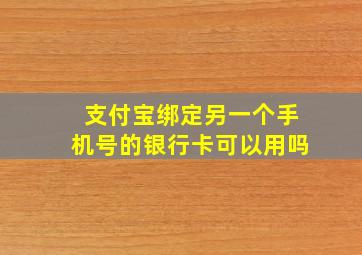 支付宝绑定另一个手机号的银行卡可以用吗